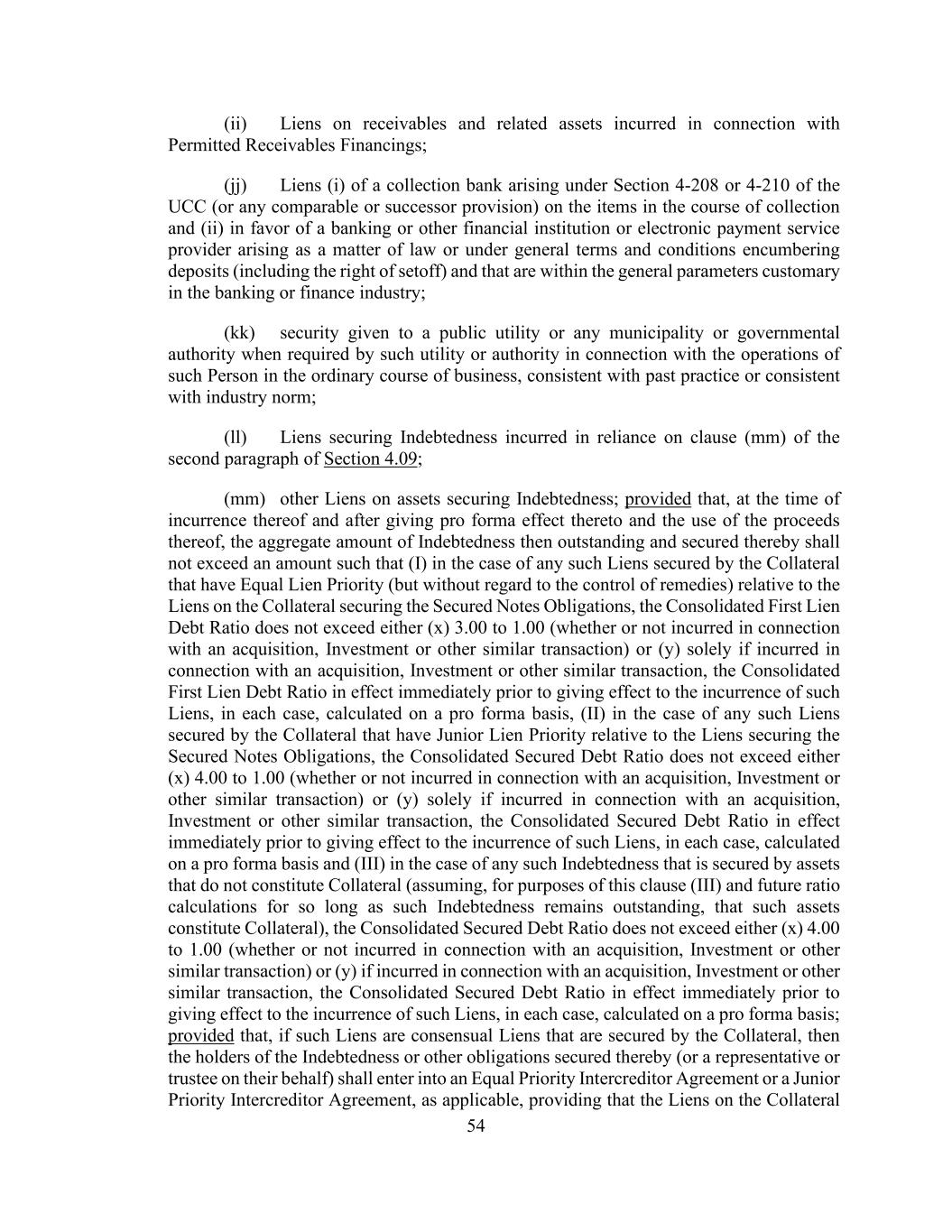 (ii) Liens on receivables and related assets incurred in connection with Permitted Receivables Financings;

(jj) Liens (i) of a collection bank arising under Section 4-208 or 4-210 of the UCC (or any comparable or successor provision) on the items in the course of collection and (ii) in favor of a banking or other financial institution or electronic payment service provider arising as a matter of law or under general terms and conditions encumbering deposits (including the right of setoff) and that are within the general parameters customary in the banking or finance industry;

(kk) security given to a public utility or any municipality or governmental authority when required by such utility or authority in connection with the operations of such Person in the ordinary course of business, consistent with past practice or consistent with industry norm;

(ll) Liens securing Indebtedness incurred in reliance on clause (mm) of the second paragraph of Section 4.09;

(mm) other Liens on assets securing Indebtedness; provided that, at the time of incurrence thereof and after giving pro forma effect thereto and the use of the proceeds thereof, the aggregate amount of Indebtedness then outstanding and secured thereby shall not exceed an amount such that (I) in the case of any such Liens secured by the Collateral that have Equal Lien Priority (but without regard to the control of remedies) relative to the Liens on the Collateral securing the Secured Notes Obligations, the Consolidated First Lien Debt Ratio does not exceed either (x) 3.00 to 1.00 (whether or not incurred in connection with an acquisition, Investment or other similar transaction) or (y) solely if incurred in connection with an acquisition, Investment or other similar transaction, the Consolidated First Lien Debt Ratio in effect immediately prior to giving effect to the incurrence of such Liens, in each case, calculated on a pro forma basis, (II) in the case of any such Liens secured by the Collateral that have Junior Lien Priority relative to the Liens securing the Secured Notes Obligations, the Consolidated Secured Debt Ratio does not exceed either (x) 4.00 to 1.00 (whether or not incurred in connection with an acquisition, Investment or other similar transaction) or (y) solely if incurred in connection with an acquisition, Investment or other similar transaction, the Consolidated Secured Debt Ratio in effect immediately prior to giving effect to the incurrence of such Liens, in each case, calculated on a pro forma basis and (III) in the case of any such Indebtedness that is secured by assets that do not constitute Collateral (assuming, for purposes of this clause (III) and future ratio calculations for so long as such Indebtedness remains outstanding, that such assets constitute Collateral), the Consolidated Secured Debt Ratio does not exceed either (x) 4.00 to 1.00 (whether or not incurred in connection with an acquisition, Investment or other similar transaction) or (y) if incurred in connection with an acquisition, Investment or other similar transaction, the Consolidated Secured Debt Ratio in effect immediately prior to giving effect to the incurrence of such Liens, in each case, calculated on a pro forma basis; provided that, if such Liens are consensual Liens that are secured by the Collateral, then the holders of the Indebtedness or other obligations secured thereby (or a representative or trustee on their behalf) shall enter into an Equal Priority Intercreditor Agreement or a Junior Priority Intercreditor Agreement, as applicable, providing that the Liens on the Collateral

54